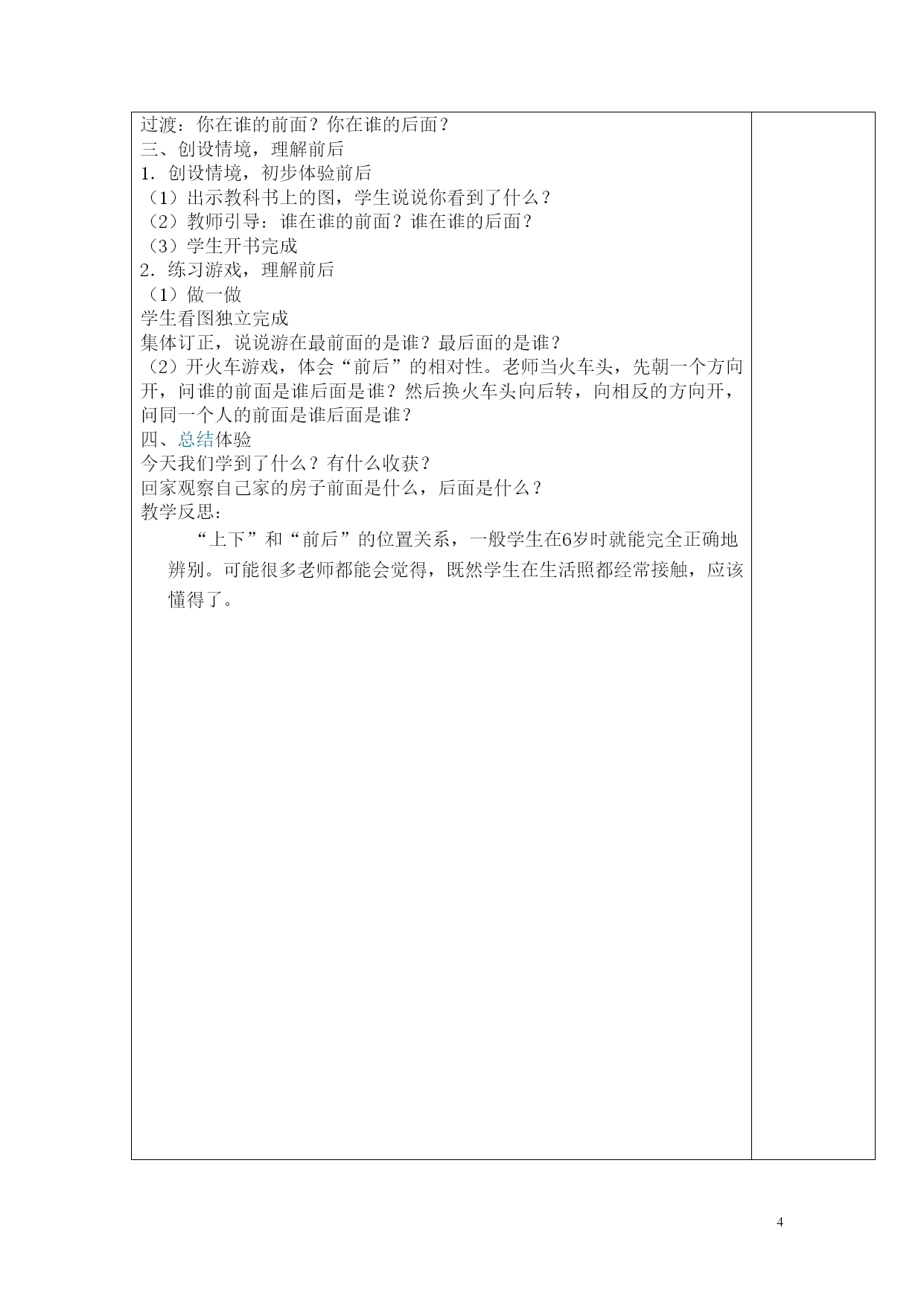 过渡：你在谁的前面？你在谁的后面？
三、创设情境，理解前后
1．创设情境，初步体验前后
（1）出示教科书上的图，学生说说你看到了什么？
（2）教师引导：谁在谁的前面？谁在谁的后面？
（3）学生开书完成
2．练习游戏，理解前后
（1）做一做
学生看图独立完成
集体订正，说说游在最前面的是谁？最后面的是谁？
（2）开火车游戏，体会“前后”的相对性。老师当火车头，先朝一个方向开，问谁的前面是谁后面是谁？然后换火车头向后转，向相反的方向开，问同一个人的前面是谁后面是谁？
四、总结体验
今天我们学到了什么？有什么收获？
回家观察自己家的房子前面是什么，后面是什么？
教学反思：

“上下”和“前后”的位置关系，一般学生在6岁时就能完全正确地辨别。可能很多老师都能会觉得，既然学生在生活照都经常接触，应该懂得了。

4